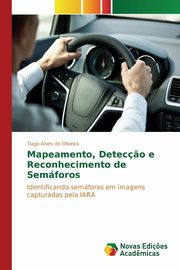 Tiago Alves de Oliveira

Mapeamento, Detecção e Reconhecimento de Semáforos

Identificando semáforos em imagens capturadas pela IARA

Novas Edições Acadêmicas